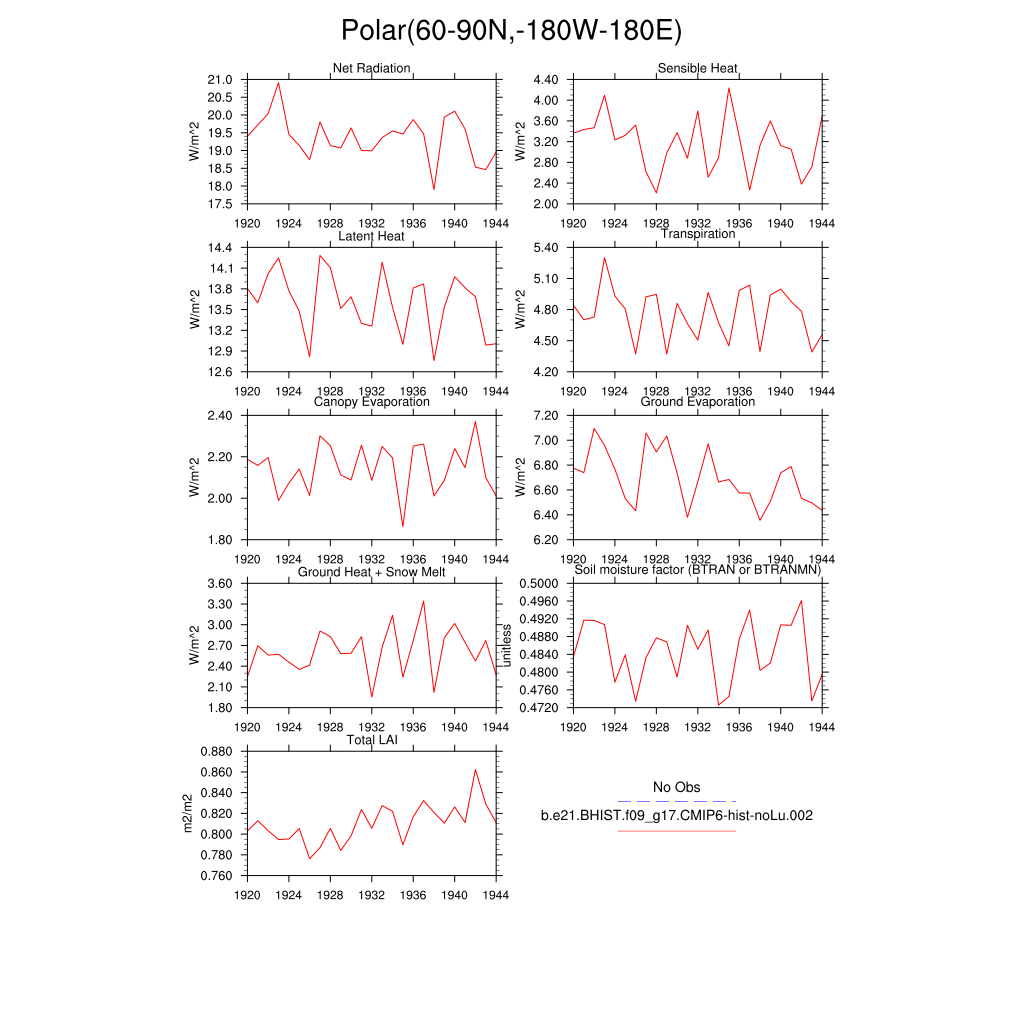 Polar(60-90N,-180W-180E)

Net Radiation
W/m^2
21.0
20.5
20.0
19.5
19.0
18.5
18.0
17.5
1920 1924 1928 1932 1936 1940 1944

Sensible Heat
W/m^2
4.40
4.00
3.60
3.20
2.80
2.40
2.00
1920 1924 1928 1932 1936 1940 1944

Latent Heat
W/m^2
14.4
14.1
13.8
13.5
13.2
12.9
12.6
1920 1924 1928 1932 1936 1940 1944

Transpiration
W/m^2
5.40
5.10
4.80
4.50
4.20
1920 1924 1928 1932 1936 1940 1944

Canopy Evaporation
W/m^2
2.40
2.20
2.00
1.80
1920 1924 1928 1932 1936 1940 1944

Ground Evaporation
W/m^2
7.20
7.00
6.80
6.60
6.40
6.20
1920 1924 1928 1932 1936 1940 1944

Ground Heat + Snow Melt
W/m^2
3.60
3.30
3.00
2.70
2.40
2.10
1.80
1920 1924 1928 1932 1936 1940 1944

Soil moisture factor (BTRAN or BTRANMN)
unitless
0.5000
0.4960
0.4920
0.4880
0.4840
0.4800
0.4760
0.4720
1920 1924 1928 1932 1936 1940 1944

Total LAI
m2/m2
0.880
0.860
0.840
0.820
0.800
0.780
0.760
1920 1924 1928 1932 1936 1940 1944

No Obs
b.e21.BHIST.f09_g17.CMIP6-hist-noLu.002